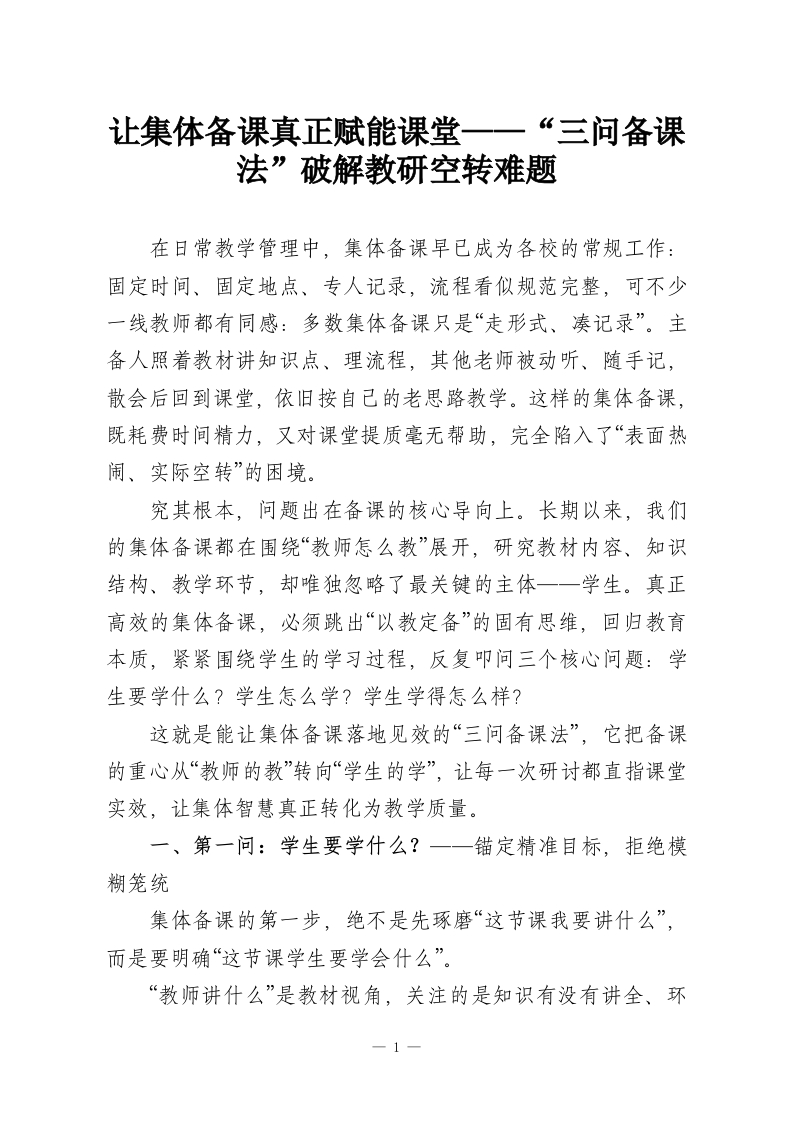 让集体备课真正赋能课堂——“三问备课法”破解教研空转难题

在日常教学管理中，集体备课早已成为各校的常规工作：固定时间、固定地点、专人记录，流程看似规范完整，可不少一线教师都有同感：多数集体备课只是“走形式、凑记录”。主备人照着教材讲知识点、理流程，其他老师被动听、随手记，散会后回到课堂，依旧按自己的老思路教学。这样的集体备课，既耗费时间精力，又对课堂提质毫无帮助，完全陷入了“表面热闹、实际空转”的困境。

究其根本，问题出在备课的核心导向上。长期以来，我们的集体备课都在围绕“教师怎么教”展开，研究教材内容、知识结构、教学环节，却唯独忽略了最关键的主体——学生。真正高效的集体备课，必须跳出“以教定备”的固有思维，回归教育本质，紧紧围绕学生的学习过程，反复叩问三个核心问题：学生要学什么？学生怎么学？学生学得怎么样？

这就是能让集体备课落地见效的“三问备课法”，它把备课的重心从“教师的教”转向“学生的学”，让每一次研讨都直指课堂实效，让集体智慧真正转化为教学质量。

一、第一问：学生要学什么？——锚定精准目标，拒绝模糊笼统

集体备课的第一步，绝不是先琢磨“这节课我要讲什么”，而是要明确“这节课学生要学会什么”。

“教师讲什么”是教材视角，关注的是知识有没有讲全、环

— 1 —